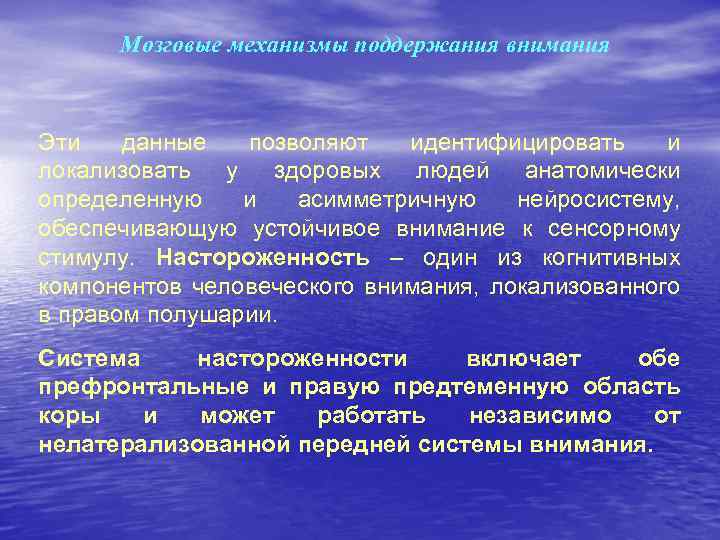 Мозговые механизмы поддержания внимания

Эти данные позволяют идентифицировать и локализовать у здоровых людей анатомически определенную и асимметричную нейросистему, обеспечивающую устойчивое внимание к сенсорному стимулу. Настороженность – один из когнитивных компонентов человеческого внимания, локализованного в правом полушарии.

Система настороженности включает обе префронтальные и правую предтеменную область коры и может работать независимо от нелатерализованной передней системы внимания.